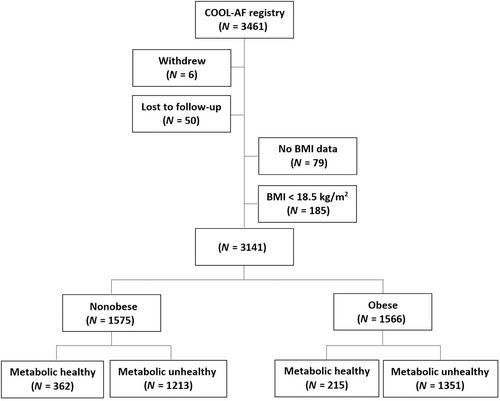 COOL-AF registry
($N$ = 3461)

Withdrew
($N$ = 6)

Lost to follow-up
($N$ = 50)

No BMI data
($N$ = 79)

BMI < 18.5 kg/m$^2$
($N$ = 185)

($N$ = 3141)

Nonobese
($N$ = 1575)

Obese
($N$ = 1566)

Metabolic healthy
($N$ = 362)

Metabolic unhealthy
($N$ = 1213)

Metabolic healthy
($N$ = 215)

Metabolic unhealthy
($N$ = 1351)